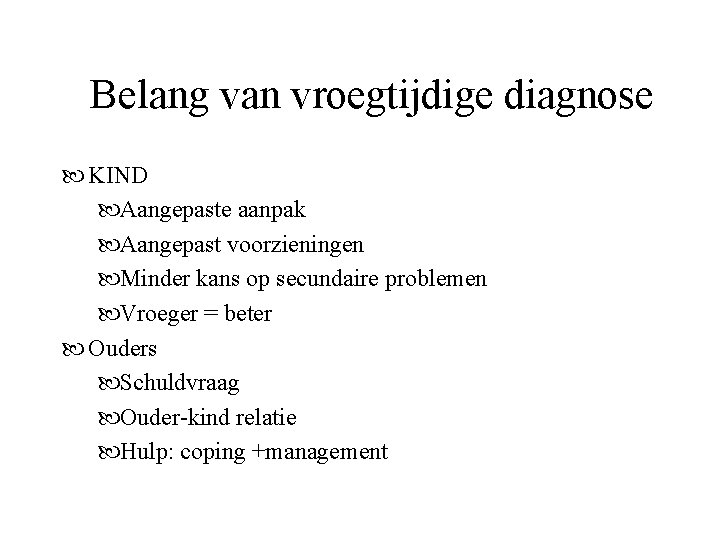 Belang van vroegtijdige diagnose

KIND
Aangepaste aanpak
Aangepast voorzieningen
Minder kans op secundaire problemen
Vroeger = beter
Ouders
Schuldvraag
Ouder-kind relatie
Hulp: coping +management